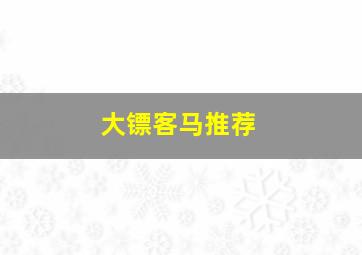 大镖客马推荐